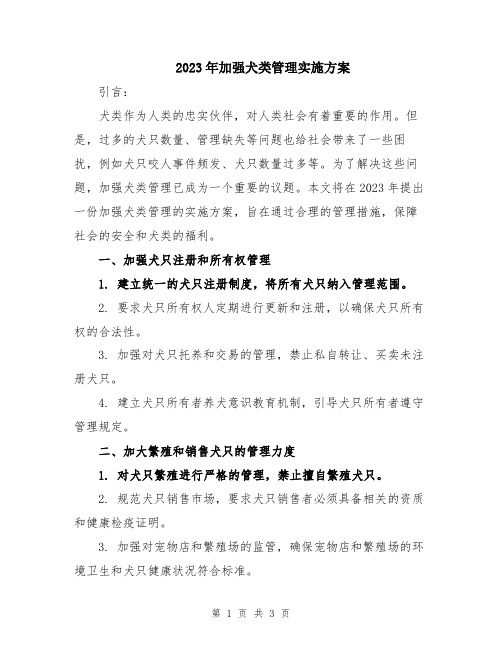 2023年加强犬类管理实施方案

引言：

犬类作为人类的忠实伙伴，对人类社会有着重要的作用。但是，过多的犬只数量、管理缺失等问题也给社会带来了一些困扰，例如犬只咬人事件频发、犬只数量过多等。为了解决这些问题，加强犬类管理已成为一个重要的议题。本文将在2023年提出一份加强犬类管理的实施方案，旨在通过合理的管理措施，保障社会的安全和犬类的福利。

一、加强犬只注册和所有权管理

1. 建立统一的犬只注册制度，将所有犬只纳入管理范围。

2. 要求犬只所有权人定期进行更新和注册，以确保犬只所有权的合法性。

3. 加强对犬只托养和交易的管理，禁止私自转让、买卖未注册犬只。

4. 建立犬只所有者养犬意识教育机制，引导犬只所有者遵守管理规定。

二、加大繁殖和销售犬只的管理力度

1. 对犬只繁殖进行严格的管理，禁止擅自繁殖犬只。

2. 规范犬只销售市场，要求犬只销售者必须具备相关的资质和健康检疫证明。

3. 加强对宠物店和繁殖场的监管，确保宠物店和繁殖场的环境卫生和犬只健康状况符合标准。

第 1 页 共 3 页